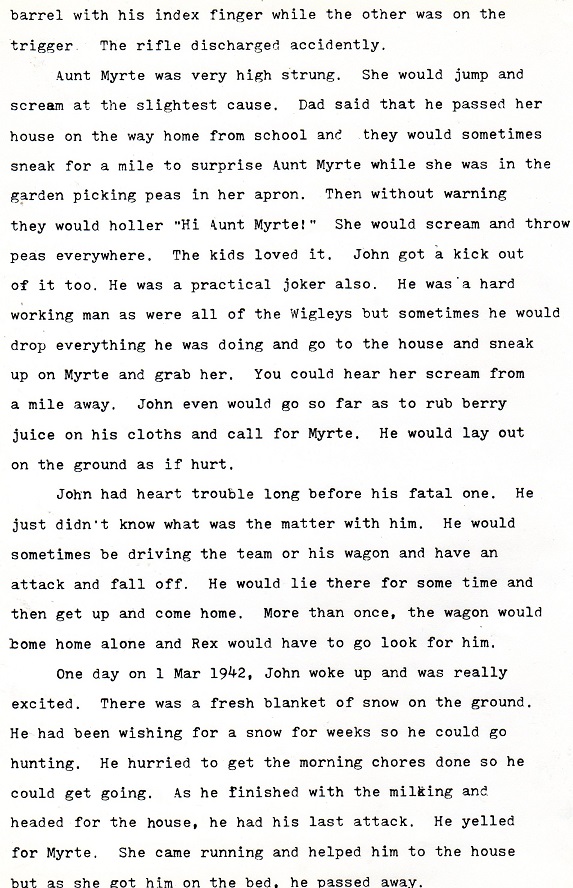 barrel with his index finger while the other was on the trigger. The rifle discharged accidently.

Aunt Myrte was very high strung. She would jump and scream at the slightest cause. Dad said that he passed her house on the way home from school and they would sometimes sneak for a mile to surprise Aunt Myrte while she was in the garden picking peas in her apron. Then without warning they would holler "Hi Aunt Myrte!" She would scream and throw peas everywhere. The kids loved it. John got a kick out of it too. He was a practical joker also. He was a hard working man as were all of the Wigleys but sometimes he would drop everything he was doing and go to the house and sneak up on Myrte and grab her. You could hear her scream from a mile away. John even would go so far as to rub berry juice on his cloths and call for Myrte. He would lay out on the ground as if hurt.

John had heart trouble long before his fatal one. He just didn't know what was the matter with him. He would sometimes be driving the team or his wagon and have an attack and fall off. He would lie there for some time and then get up and come home. More than once, the wagon would bome home alone and Rex would have to go look for him.

One day on 1 Mar 1942, John woke up and was really excited. There was a fresh blanket of snow on the ground. He had been wishing for a snow for weeks so he could go hunting. He hurried to get the morning chores done so he could get going. As he finished with the milking and headed for the house, he had his last attack. He yelled for Myrte. She came running and helped him to the house but as she got him on the bed, he passed away.